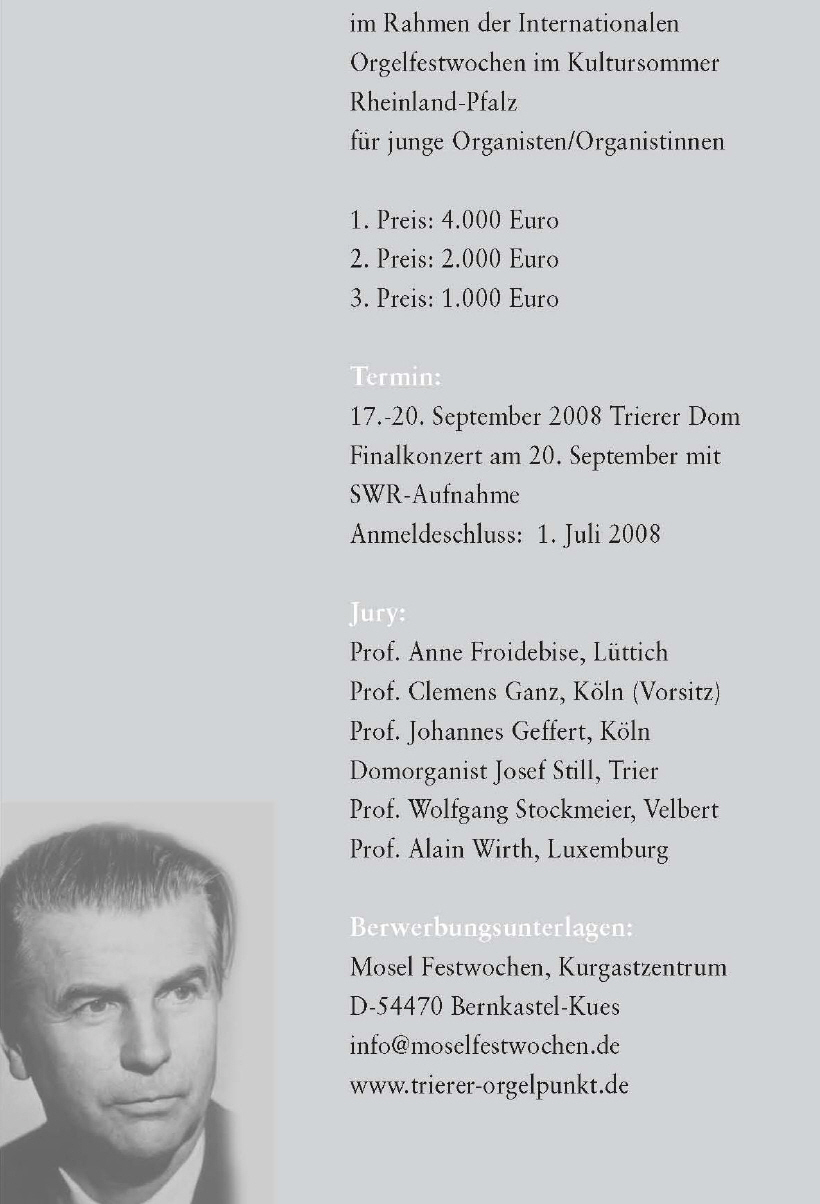 im Rahmen der Internationalen Orgelfestwochen im Kultursommer Rheinland-Pfalz
für junge Organisten/Organistinnen

1. Preis: 4.000 Euro
2. Preis: 2.000 Euro
3. Preis: 1.000 Euro

Termin:
17.-20. September 2008 Trierer Dom
Finalkonzert am 20. September mit SWR-Aufnahme
Anmeldeschluss: 1. Juli 2008

Jury:
Prof. Anne Froidebise, Lüttich
Prof. Clemens Ganz, Köln (Vorsitz)
Prof. Johannes Geffert, Köln
Domorganist Josef Still, Trier
Prof. Wolfgang Stockmeier, Velbert
Prof. Alain Wirth, Luxemburg

Berwerbungsunterlagen:
Mosel Festwochen, Kurgastzentrum
D-54470 Bernkastel-Kues
info@moselfestwochen.de
www.trierer-orgelpunkt.de